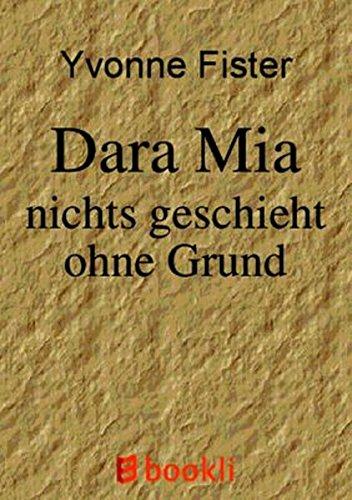 Yvonne Fister

Dara Mia
nichts geschieht ohne Grund

bookli